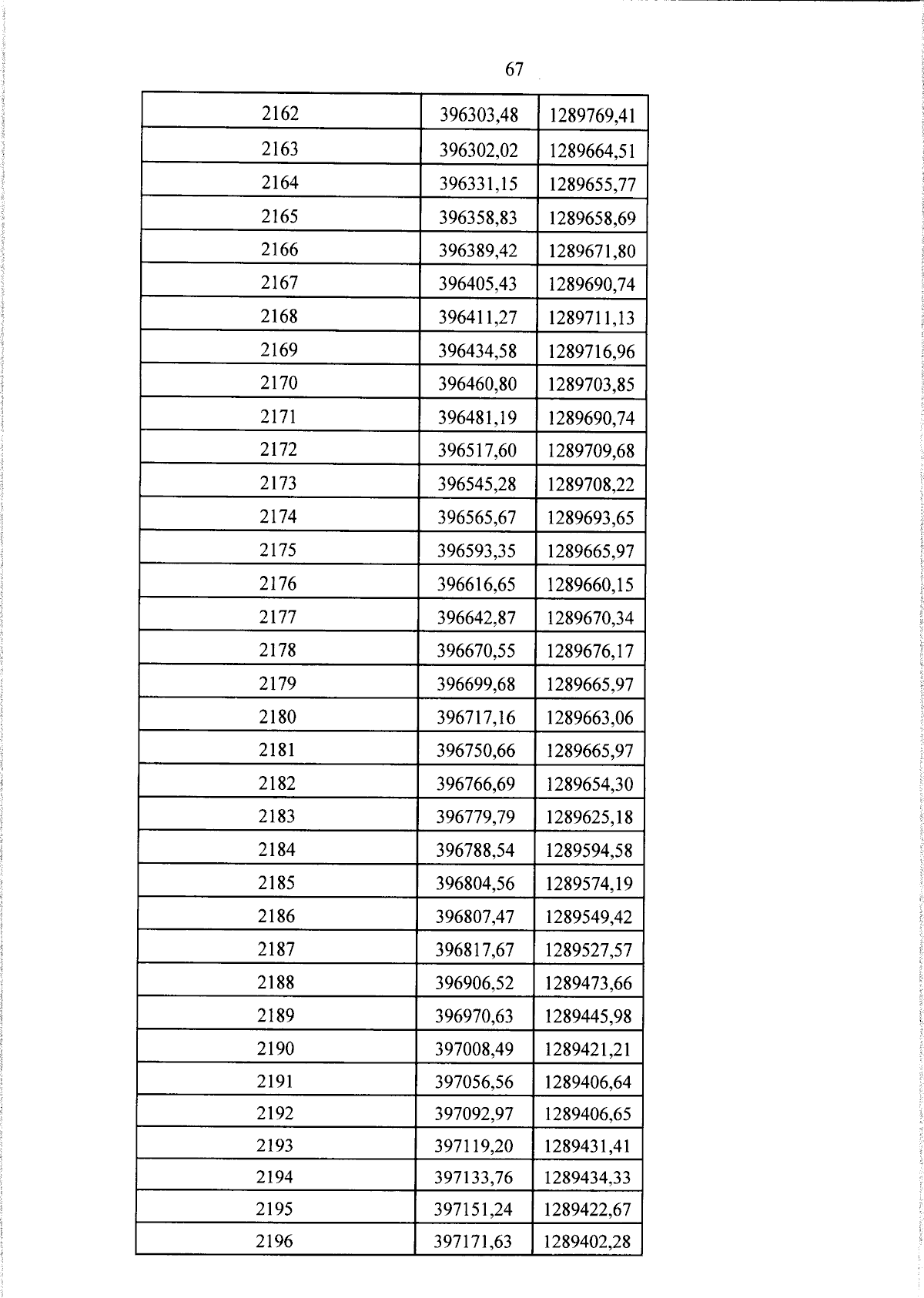 67

| 2162 | 396303,48 | 1289769,41 |
|---|---|---|
| 2163 | 396302,02 | 1289664,51 |
| 2164 | 396331,15 | 1289655,77 |
| 2165 | 396358,83 | 1289658,69 |
| 2166 | 396389,42 | 1289671,80 |
| 2167 | 396405,43 | 1289690,74 |
| 2168 | 396411,27 | 1289711,13 |
| 2169 | 396434,58 | 1289716,96 |
| 2170 | 396460,80 | 1289703,85 |
| 2171 | 396481,19 | 1289690,74 |
| 2172 | 396517,60 | 1289709,68 |
| 2173 | 396545,28 | 1289708,22 |
| 2174 | 396565,67 | 1289693,65 |
| 2175 | 396593,35 | 1289665,97 |
| 2176 | 396616,65 | 1289660,15 |
| 2177 | 396642,87 | 1289670,34 |
| 2178 | 396670,55 | 1289676,17 |
| 2179 | 396699,68 | 1289665,97 |
| 2180 | 396717,16 | 1289663,06 |
| 2181 | 396750,66 | 1289665,97 |
| 2182 | 396766,69 | 1289654,30 |
| 2183 | 396779,79 | 1289625,18 |
| 2184 | 396788,54 | 1289594,58 |
| 2185 | 396804,56 | 1289574,19 |
| 2186 | 396807,47 | 1289549,42 |
| 2187 | 396817,67 | 1289527,57 |
| 2188 | 396906,52 | 1289473,66 |
| 2189 | 396970,63 | 1289445,98 |
| 2190 | 397008,49 | 1289421,21 |
| 2191 | 397056,56 | 1289406,64 |
| 2192 | 397092,97 | 1289406,65 |
| 2193 | 397119,20 | 1289431,41 |
| 2194 | 397133,76 | 1289434,33 |
| 2195 | 397151,24 | 1289422,67 |
| 2196 | 397171,63 | 1289402,28 |